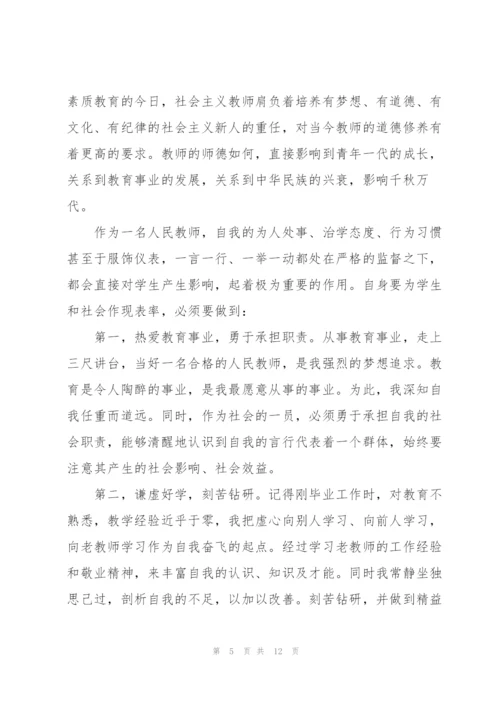 素质教育的今日，社会主义教师肩负着培养有梦想、有道德、有文化、有纪律的社会主义新人的重任，对当今教师的道德修养有着更高的要求。教师的师德如何，直接影响到青年一代的成长，关系到教育事业的发展，关系到中华民族的兴衰，影响千秋万代。

作为一名人民教师，自我的为人处事、治学态度、行为习惯甚至于服饰仪表，一言一行、一举一动都处在严格的监督之下，都会直接对学生产生影响，起着极为重要的作用。自身要为学生和社会作现表率，必须要做到：

第一，热爱教育事业，勇于承担职责。从事教育事业，走上三尺讲台，当好一名合格的人民教师，是我强烈的梦想追求。教育是令人陶醉的事业，是我最愿意从事的事业。为此，我深知自我任重而道远。同时，作为社会的一员，必须勇于承担自我的社会职责，能够清醒地认识到自我的言行代表着一个群体，始终要注意其产生的社会影响、社会效益。

第二，谦虚好学，刻苦钻研。记得刚毕业工作时，对教育不熟悉，教学经验近乎于零，我把虚心向别人学习、向前人学习，向老教师学习作为自我奋飞的起点。经过学习老教师的工作经验和敬业精神，来丰富自我的认识、知识及才能。同时我常静坐独思己过，剖析自我的不足，以加以改善。刻苦钻研，并做到精益

第 5 页 共 12 页